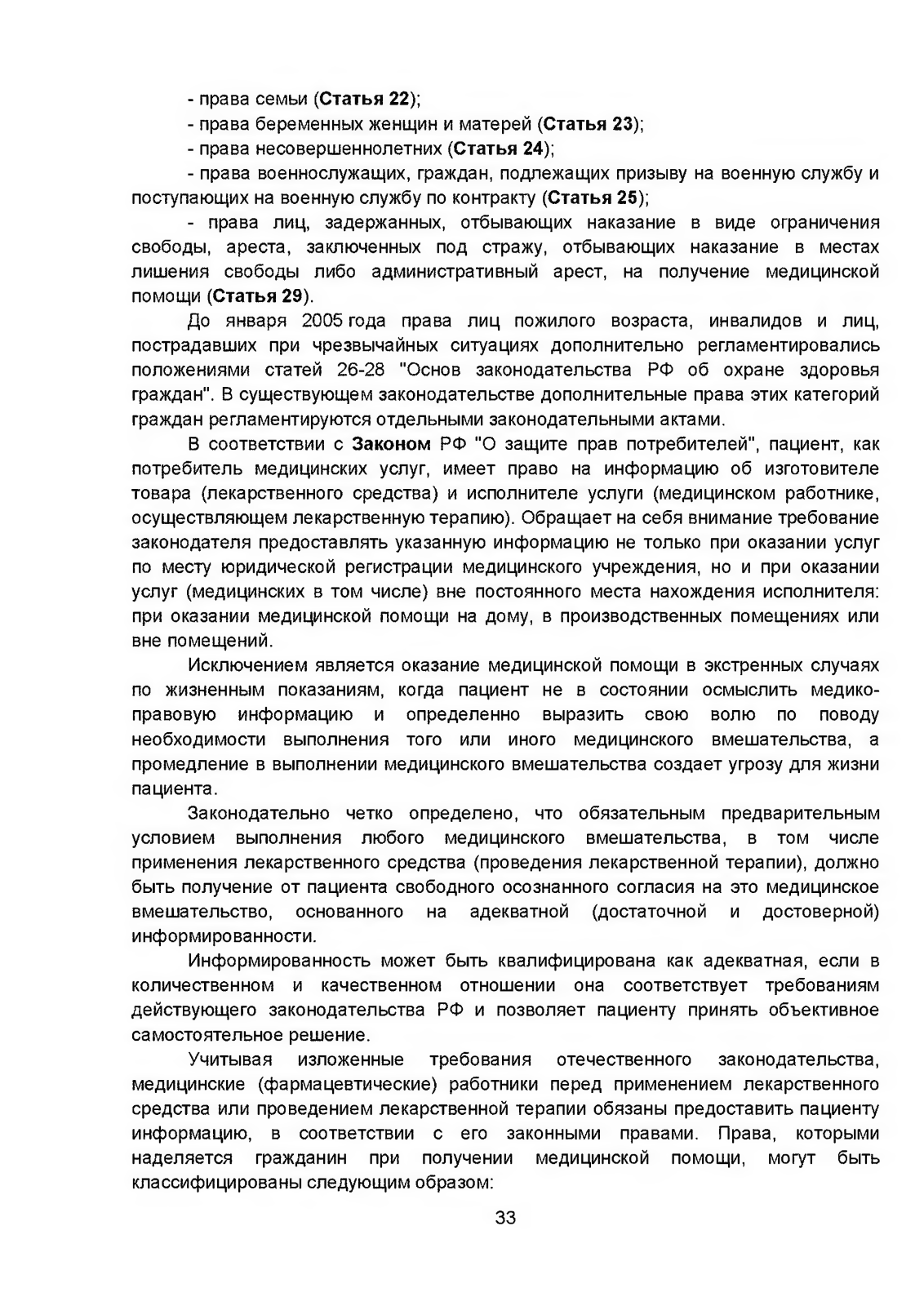 - права семьи (Статья 22);

- права беременных женщин и матерей (Статья 23);

- права несовершеннолетних (Статья 24);

- права военнослужащих, граждан, подлежащих призыву на военную службу и поступающих на военную службу по контракту (Статья 25);

- права лиц, задержанных, отбывающих наказание в виде ограничения свободы, ареста, заключенных под стражу, отбывающих наказание в местах лишения свободы либо административный арест, на получение медицинской помощи (Статья 29).

До января 2005 года права лиц пожилого возраста, инвалидов и лиц, пострадавших при чрезвычайных ситуациях дополнительно регламентировались положениями статей 26-28 "Основ законодательства РФ об охране здоровья граждан". В существующем законодательстве дополнительные права этих категорий граждан регламентируются отдельными законодательными актами.

В соответствии с Законом РФ "О защите прав потребителей", пациент, как потребитель медицинских услуг, имеет право на информацию об изготовителе товара (лекарственного средства) и исполнителе услуги (медицинском работнике, осуществляющем лекарственную терапию). Обращает на себя внимание требование законодателя предоставлять указанную информацию не только при оказании услуг по месту юридической регистрации медицинского учреждения, но и при оказании услуг (медицинских в том числе) вне постоянного места нахождения исполнителя: при оказании медицинской помощи на дому, в производственных помещениях или вне помещений.

Исключением является оказание медицинской помощи в экстренных случаях по жизненным показаниям, когда пациент не в состоянии осмыслить медико-правовую информацию и определенно выразить свою волю по поводу необходимости выполнения того или иного медицинского вмешательства, а промедление в выполнении медицинского вмешательства создает угрозу для жизни пациента.

Законодательно четко определено, что обязательным предварительным условием выполнения любого медицинского вмешательства, в том числе применения лекарственного средства (проведения лекарственной терапии), должно быть получение от пациента свободного осознанного согласия на это медицинское вмешательство, основанного на адекватной (достаточной и достоверной) информированности.

Информированность может быть квалифицирована как адекватная, если в количественном и качественном отношении она соответствует требованиям действующего законодательства РФ и позволяет пациенту принять объективное самостоятельное решение.

Учитывая изложенные требования отечественного законодательства, медицинские (фармацевтические) работники перед применением лекарственного средства или проведением лекарственной терапии обязаны предоставить пациенту информацию, в соответствии с его законными правами. Права, которыми наделяется гражданин при получении медицинской помощи, могут быть классифицированы следующим образом:

33